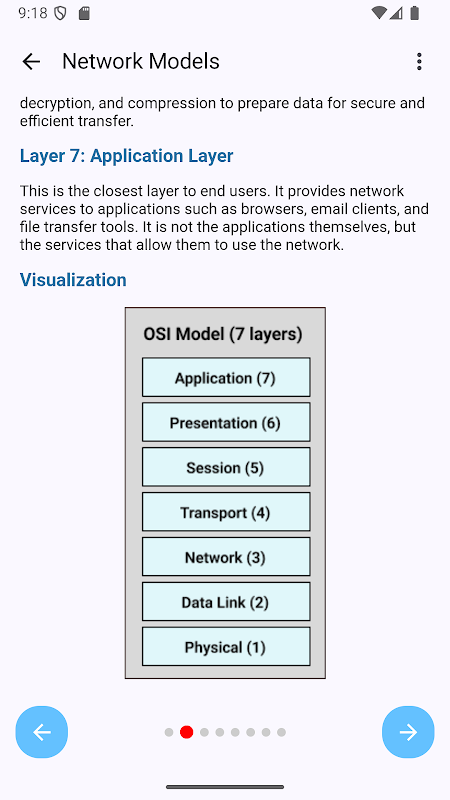 9:18

Network Models

decryption, and compression to prepare data for secure and efficient transfer.

Layer 7: Application Layer

This is the closest layer to end users. It provides network services to applications such as browsers, email clients, and file transfer tools. It is not the applications themselves, but the services that allow them to use the network.

Visualization

OSI Model (7 layers)

Application (7)

Presentation (6)

Session (5)

Transport (4)

Network (3)

Data Link (2)

Physical (1)